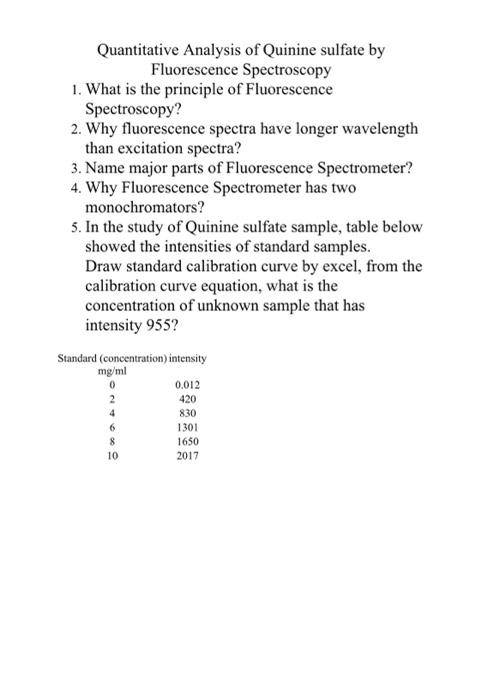 Quantitative Analysis of Quinine sulfate by Fluorescence Spectroscopy

1. What is the principle of Fluorescence Spectroscopy?
2. Why fluorescence spectra have longer wavelength than excitation spectra?
3. Name major parts of Fluorescence Spectrometer?
4. Why Fluorescence Spectrometer has two monochromators?
5. In the study of Quinine sulfate sample, table below showed the intensities of standard samples. Draw standard calibration curve by excel, from the calibration curve equation, what is the concentration of unknown sample that has intensity 955?

| Standard (concentration) mg/ml | intensity |
|---|---|
| 0 | 0.012 |
| 2 | 420 |
| 4 | 830 |
| 6 | 1301 |
| 8 | 1650 |
| 10 | 2017 |